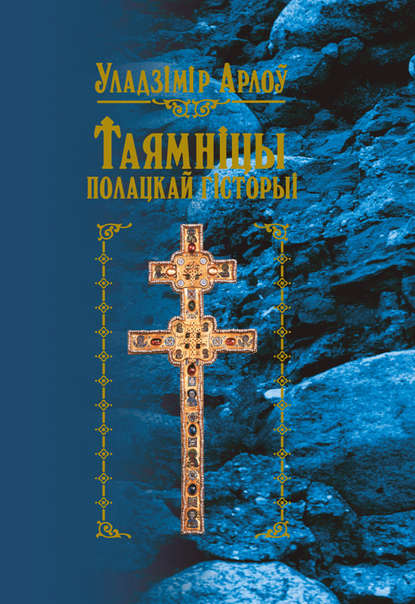 Уладзімір Арлоў

Таямніцы полацкай гісторыі